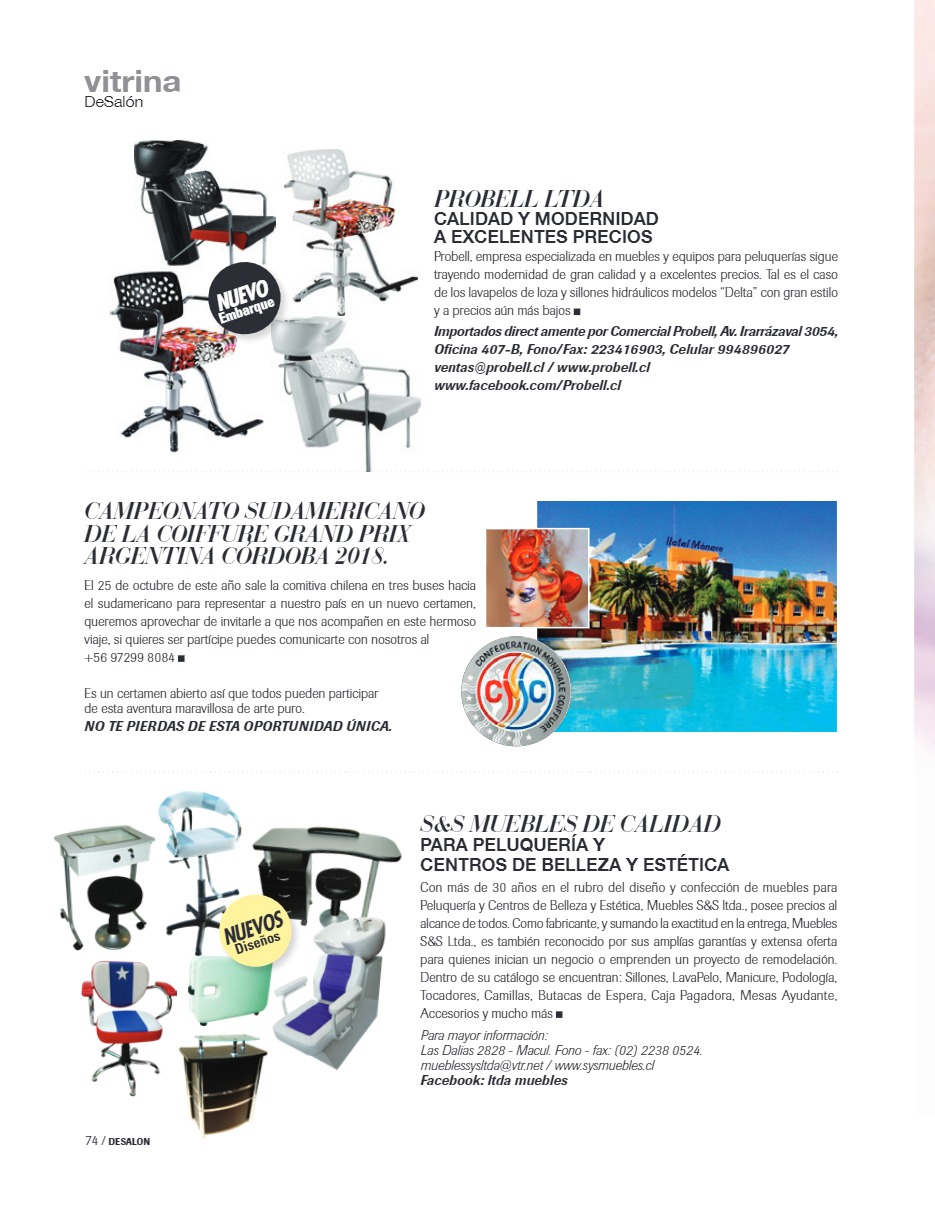 vitrina
DeSalón

NUEVO Embarque

PROBELL LTDA
CALIDAD Y MODERNIDAD A EXCELENTES PRECIOS
Probell, empresa especializada en muebles y equipos para peluquerías sigue trayendo modernidad de gran calidad y a excelentes precios. Tal es el caso de los lavapelos de loza y sillones hidráulicos modelos "Delta" con gran estilo y a precios aún más bajos ■
Importados direct amente por Comercial Probell, Av. Irarrázaval 3054, Oficina 407-B, Fono/Fax: 223416903, Celular 994896027
ventas@probell.cl / www.probell.cl
www.facebook.com/Probell.cl

CAMPEONATO SUDAMERICANO DE LA COIFFURE GRAND PRIX ARGENTINA CÓRDOBA 2018.
El 25 de octubre de este año sale la comitiva chilena en tres buses hacia el sudamericano para representar a nuestro país en un nuevo certamen, queremos aprovechar de invitarle a que nos acompañen en este hermoso viaje, si quieres ser partícipe puedes comunicarte con nosotros al +56 97299 8084 ■

Es un certamen abierto así que todos pueden participar de esta aventura maravillosa de arte puro.
NO TE PIERDAS DE ESTA OPORTUNIDAD ÚNICA.

Hotel Mónaco

CONFEDERATION MONDIALE COIFFURE
CMC

NUEVOS Diseños

S&S MUEBLES DE CALIDAD
PARA PELUQUERÍA Y CENTROS DE BELLEZA Y ESTÉTICA
Con más de 30 años en el rubro del diseño y confección de muebles para Peluquería y Centros de Belleza y Estética, Muebles S&S ltda., posee precios al alcance de todos. Como fabricante, y sumando la exactitud en la entrega, Muebles S&S Ltda., es también reconocido por sus amplías garantías y extensa oferta para quienes inician un negocio o emprenden un proyecto de remodelación. Dentro de su catálogo se encuentran: Sillones, LavaPelo, Manicure, Podología, Tocadores, Camillas, Butacas de Espera, Caja Pagadora, Mesas Ayudante, Accesorios y mucho más ■
Para mayor información:
Las Dalias 2828 - Macul. Fono - fax: (02) 2238 0524.
mueblessysltda@vtr.net / www.sysmuebles.cl
Facebook: ltda muebles

74 / DESALON